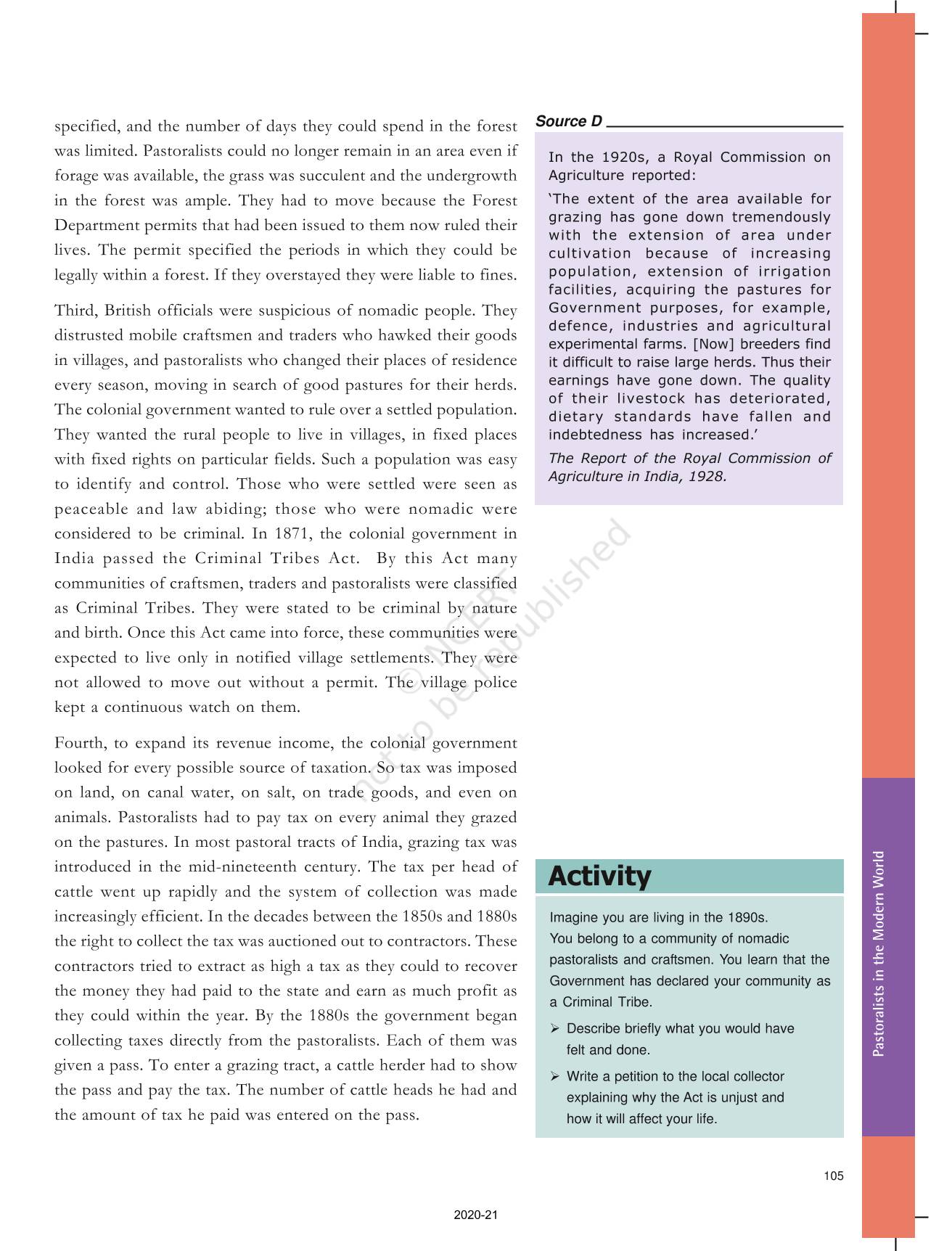 specified, and the number of days they could spend in the forest was limited. Pastoralists could no longer remain in an area even if forage was available, the grass was succulent and the undergrowth in the forest was ample. They had to move because the Forest Department permits that had been issued to them now ruled their lives. The permit specified the periods in which they could be legally within a forest. If they overstayed they were liable to fines.

Third, British officials were suspicious of nomadic people. They distrusted mobile craftsmen and traders who hawked their goods in villages, and pastoralists who changed their places of residence every season, moving in search of good pastures for their herds. The colonial government wanted to rule over a settled population. They wanted the rural people to live in villages, in fixed places with fixed rights on particular fields. Such a population was easy to identify and control. Those who were settled were seen as peaceable and law abiding; those who were nomadic were considered to be criminal. In 1871, the colonial government in India passed the Criminal Tribes Act. By this Act many communities of craftsmen, traders and pastoralists were classified as Criminal Tribes. They were stated to be criminal by nature and birth. Once this Act came into force, these communities were expected to live only in notified village settlements. They were not allowed to move out without a permit. The village police kept a continuous watch on them.

Fourth, to expand its revenue income, the colonial government looked for every possible source of taxation. So tax was imposed on land, on canal water, on salt, on trade goods, and even on animals. Pastoralists had to pay tax on every animal they grazed on the pastures. In most pastoral tracts of India, grazing tax was introduced in the mid-nineteenth century. The tax per head of cattle went up rapidly and the system of collection was made increasingly efficient. In the decades between the 1850s and 1880s the right to collect the tax was auctioned out to contractors. These contractors tried to extract as high a tax as they could to recover the money they had paid to the state and earn as much profit as they could within the year. By the 1880s the government began collecting taxes directly from the pastoralists. Each of them was given a pass. To enter a grazing tract, a cattle herder had to show the pass and pay the tax. The number of cattle heads he had and the amount of tax he paid was entered on the pass.

Source D

In the 1920s, a Royal Commission on Agriculture reported:

'The extent of the area available for grazing has gone down tremendously with the extension of area under cultivation because of increasing population, extension of irrigation facilities, acquiring the pastures for Government purposes, for example, defence, industries and agricultural experimental farms. [Now] breeders find it difficult to raise large herds. Thus their earnings have gone down. The quality of their livestock has deteriorated, dietary standards have fallen and indebtedness has increased.'

The Report of the Royal Commission of Agriculture in India, 1928.

© NCERT not to be republished

Activity

Imagine you are living in the 1890s. You belong to a community of nomadic pastoralists and craftsmen. You learn that the Government has declared your community as a Criminal Tribe.

➢ Describe briefly what you would have felt and done.

➢ Write a petition to the local collector explaining why the Act is unjust and how it will affect your life.

Pastoralists in the Modern World

105

2020-21